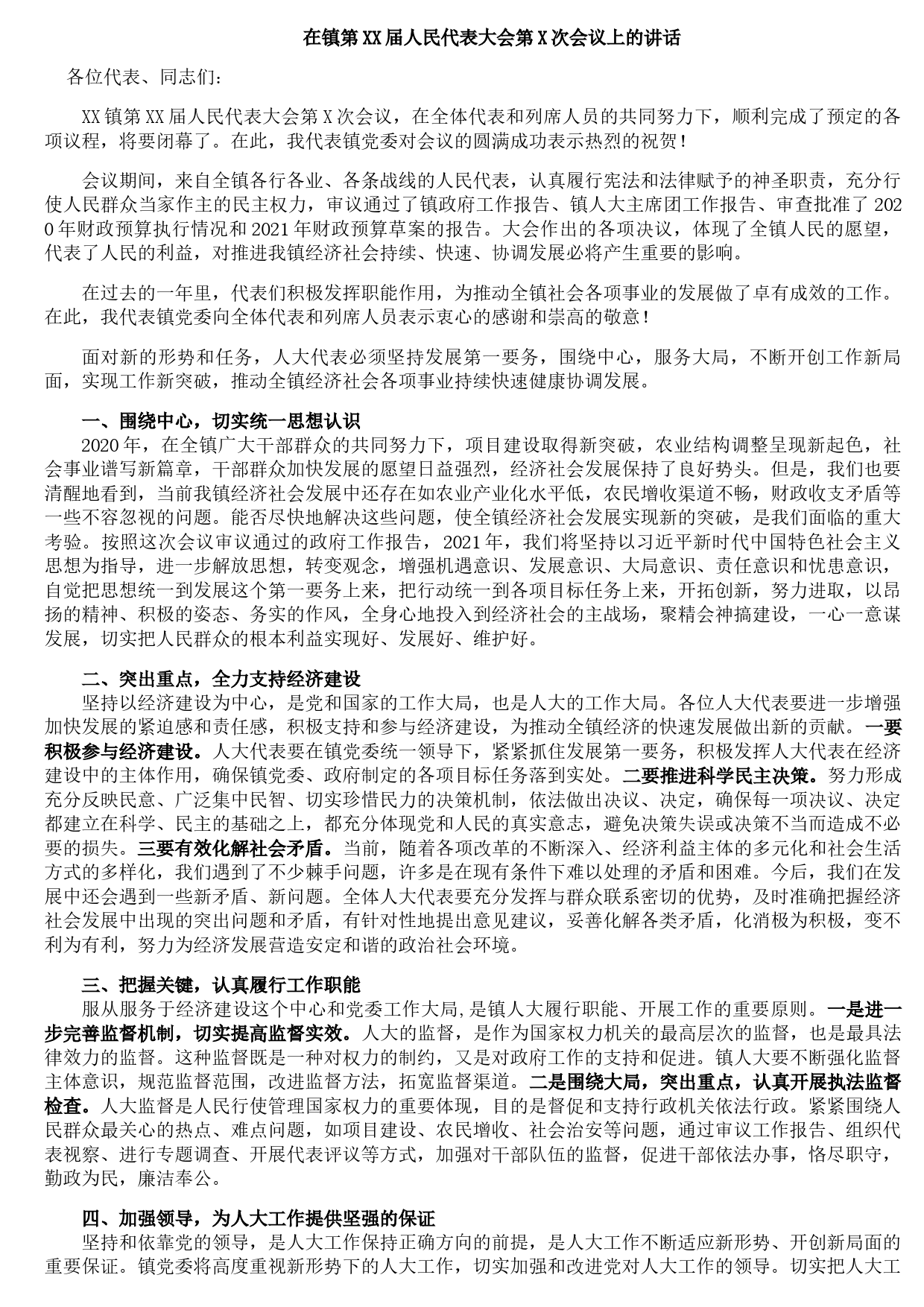 在镇第XX届人民代表大会第X次会议上的讲话

各位代表、同志们：

XX镇第XX届人民代表大会第X次会议，在全体代表和列席人员的共同努力下，顺利完成了预定的各项议程，将要闭幕了。在此，我代表镇党委对会议的圆满成功表示热烈的祝贺！

会议期间，来自全镇各行各业、各条战线的人民代表，认真履行宪法和法律赋予的神圣职责，充分行使人民群众当家作主的民主权力，审议通过了镇政府工作报告、镇人大主席团工作报告、审查批准了2020年财政预算执行情况和2021年财政预算草案的报告。大会作出的各项决议，体现了全镇人民的愿望，代表了人民的利益，对推进我镇经济社会持续、快速、协调发展必将产生重要的影响。

在过去的一年里，代表们积极发挥职能作用，为推动全镇社会各项事业的发展做了卓有成效的工作。在此，我代表镇党委向全体代表和列席人员表示衷心的感谢和崇高的敬意！

面对新的形势和任务，人大代表必须坚持发展第一要务，围绕中心，服务大局，不断开创工作新局面，实现工作新突破，推动全镇经济社会各项事业持续快速健康协调发展。

一、围绕中心，切实统一思想认识
2020年，在全镇广大干部群众的共同努力下，项目建设取得新突破，农业结构调整呈现新起色，社会事业谱写新篇章，干部群众加快发展的愿望日益强烈，经济社会发展保持了良好势头。但是，我们也要清醒地看到，当前我镇经济社会发展中还存在如农业产业化水平低，农民增收渠道不畅，财政收支矛盾等一些不容忽视的问题。能否尽快地解决这些问题，使全镇经济社会发展实现新的突破，是我们面临的重大考验。按照这次会议审议通过的政府工作报告，2021年，我们将坚持以习近平新时代中国特色社会主义思想为指导，进一步解放思想，转变观念，增强机遇意识、发展意识、大局意识、责任意识和忧患意识，自觉把思想统一到发展这个第一要务上来，把行动统一到各项目标任务上来，开拓创新，努力进取，以昂扬的精神、积极的姿态、务实的作风，全身心地投入到经济社会的主战场，聚精会神搞建设，一心一意谋发展，切实把人民群众的根本利益实现好、发展好、维护好。

二、突出重点，全力支持经济建设
坚持以经济建设为中心，是党和国家的工作大局，也是人大的工作大局。各位人大代表要进一步增强加快发展的紧迫感和责任感，积极支持和参与经济建设，为推动全镇经济的快速发展做出新的贡献。一要积极参与经济建设。人大代表要在镇党委统一领导下，紧紧抓住发展第一要务，积极发挥人大代表在经济建设中的主体作用，确保镇党委、政府制定的各项目标任务落到实处。二要推进科学民主决策。努力形成充分反映民意、广泛集中民智、切实珍惜民力的决策机制，依法做出决议、决定，确保每一项决议、决定都建立在科学、民主的基础之上，都充分体现党和人民的真实意志，避免决策失误或决策不当而造成不必要的损失。三要有效化解社会矛盾。当前，随着各项改革的不断深入、经济利益主体的多元化和社会生活方式的多样化，我们遇到了不少棘手问题，许多是在现有条件下难以处理的矛盾和困难。今后，我们在发展中还会遇到一些新矛盾、新问题。全体人大代表要充分发挥与群众联系密切的优势，及时准确把握经济社会发展中出现的突出问题和矛盾，有针对性地提出意见建议，妥善化解各类矛盾，化消极为积极，变不利为有利，努力为经济发展营造安定和谐的政治社会环境。

三、把握关键，认真履行工作职能
服从服务于经济建设这个中心和党委工作大局,是镇人大履行职能、开展工作的重要原则。一是进一步完善监督机制，切实提高监督实效。人大的监督，是作为国家权力机关的最高层次的监督，也是最具法律效力的监督。这种监督既是一种对权力的制约，又是对政府工作的支持和促进。镇人大要不断强化监督主体意识，规范监督范围，改进监督方法，拓宽监督渠道。二是围绕大局，突出重点，认真开展执法监督检查。人大监督是人民行使管理国家权力的重要体现，目的是督促和支持行政机关依法行政。紧紧围绕人民群众最关心的热点、难点问题，如项目建设、农民增收、社会治安等问题，通过审议工作报告、组织代表视察、进行专题调查、开展代表评议等方式，加强对干部队伍的监督，促进干部依法办事，恪尽职守，勤政为民，廉洁奉公。

四、加强领导，为人大工作提供坚强的保证
坚持和依靠党的领导，是人大工作保持正确方向的前提，是人大工作不断适应新形势、开创新局面的重要保证。镇党委将高度重视新形势下的人大工作，切实加强和改进党对人大工作的领导。切实把人大工